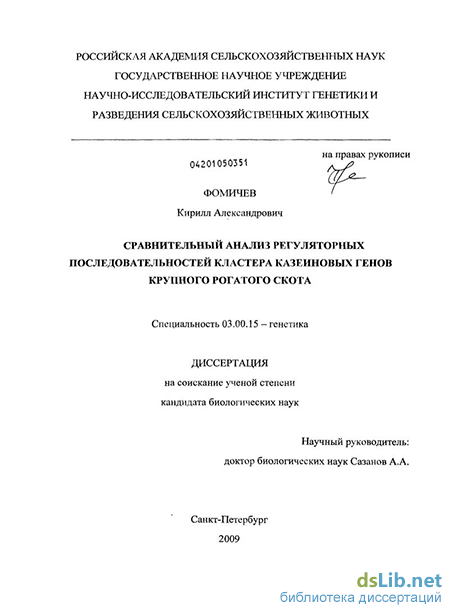 РОССИЙСКАЯ АКАДЕМИЯ СЕЛЬСКОХОЗЯЙСТВЕННЫХ НАУК
ГОСУДАРСТВЕННОЕ НАУЧНОЕ УЧРЕЖДЕНИЕ
НАУЧНО-ИССЛЕДОВАТЕЛЬСКИЙ ИНСТИТУТ ГЕНЕТИКИ И
РАЗВЕДЕНИЯ СЕЛЬСКОХОЗЯЙСТВЕННЫХ ЖИВОТНЫХ

04201050351

на правах рукописи

ФОМИЧЕВ
Кирилл Александрович

СРАВНИТЕЛЬНЫЙ АНАЛИЗ РЕГУЛЯТОРНЫХ
ПОСЛЕДОВАТЕЛЬНОСТЕЙ КЛАСТЕРА КАЗЕИНОВЫХ ГЕНОВ
КРУПНОГО РОГАТОГО СКОТА

Специальность 03.00.15 – генетика

ДИССЕРТАЦИЯ
на соискание ученой степени
кандидата биологических наук

Научный руководитель:
доктор биологических наук Сазанов А.А.

Санкт-Петербург
2009

dsLib.net
библиотека диссертаций